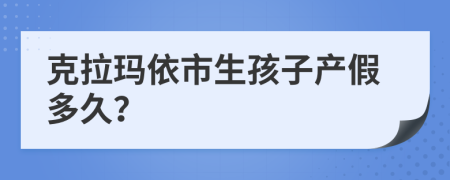 克拉玛依市生孩子产假多久?